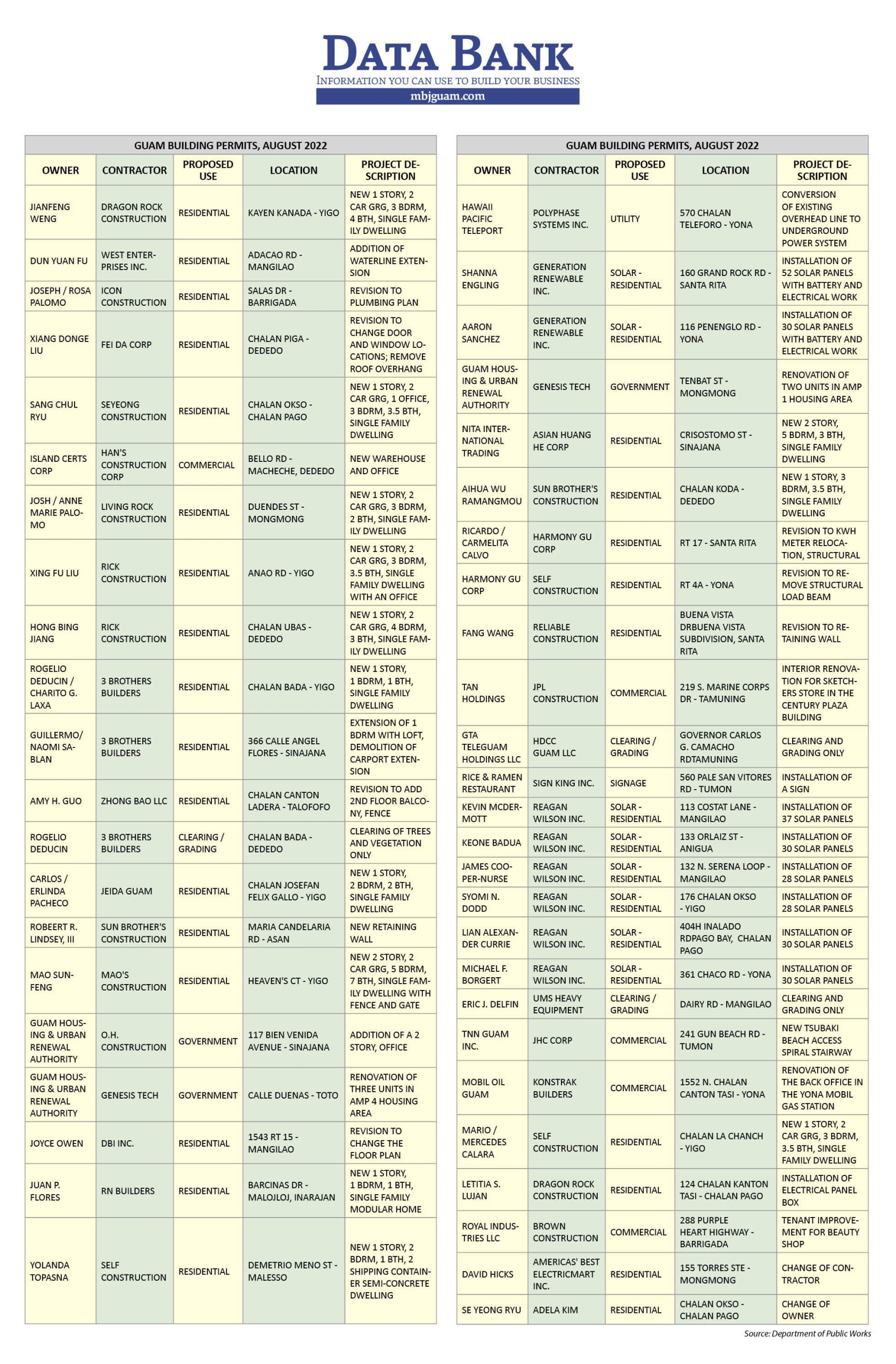 DATA BANK
INFORMATION YOU CAN USE TO BUILD YOUR BUSINESS
mbjguam.com

GUAM BUILDING PERMITS, AUGUST 2022

| OWNER | CONTRACTOR | PROPOSED USE | LOCATION | PROJECT DESCRIPTION |
|---|---|---|---|---|
| JIANFENG WENG | DRAGON ROCK CONSTRUCTION | RESIDENTIAL | KAYEN KANADA - YIGO | NEW 1 STORY, 2 CAR GRG, 3 BDRM, 4 BTH, SINGLE FAMILY DWELLING |
| DUN YUAN FU | WEST ENTERPRISES INC. | RESIDENTIAL | ADACAO RD - MANGILAO | ADDITION OF WATERLINE EXTENSION |
| JOSEPH / ROSA PALOMO | ICON CONSTRUCTION | RESIDENTIAL | SALAS DR - BARRIGADA | REVISION TO PLUMBING PLAN |
| XIANG DONGE LIU | FEI DA CORP | RESIDENTIAL | CHALAN PIGA - DEDEDO | REVISION TO CHANGE DOOR AND WINDOW LOCATIONS; REMOVE ROOF OVERHANG |
| SANG CHUL RYU | SEYEONG CONSTRUCTION | RESIDENTIAL | CHALAN OKSO - CHALAN PAGO | NEW 1 STORY, 2 CAR GRG, 1 OFFICE, 3 BDRM, 3.5 BTH, SINGLE FAMILY DWELLING |
| ISLAND CERTS CORP | HAN'S CONSTRUCTION CORP | COMMERCIAL | BELLO RD - MACHECHE, DEDEDO | NEW WAREHOUSE AND OFFICE |
| JOSH / ANNE MARIE PALOMO | LIVING ROCK CONSTRUCTION | RESIDENTIAL | DUENDES ST - MONGMONG | NEW 1 STORY, 2 CAR GRG, 3 BDRM, 2 BTH, SINGLE FAMILY DWELLING |
| XING FU LIU | RICK CONSTRUCTION | RESIDENTIAL | ANAO RD - YIGO | NEW 1 STORY, 2 CAR GRG, 3 BDRM, 3.5 BTH, SINGLE FAMILY DWELLING WITH AN OFFICE |
| HONG BING JIANG | RICK CONSTRUCTION | RESIDENTIAL | CHALAN UBAS - DEDEDO | NEW 1 STORY, 2 CAR GRG, 4 BDRM, 3 BTH, SINGLE FAMILY DWELLING |
| ROGELIO DEDUCIN / CHARITO G. LAXA | 3 BROTHERS BUILDERS | RESIDENTIAL | CHALAN BADA - YIGO | NEW 1 STORY, 1 BDRM, 1 BTH, SINGLE FAMILY DWELLING |
| GUILLERMO/ NAOMI SABLAN | 3 BROTHERS BUILDERS | RESIDENTIAL | 366 CALLE ANGEL FLORES - SINAJANA | EXTENSION OF 1 BDRM WITH LOFT, DEMOLITION OF CARPORT EXTENSION |
| AMY H. GUO | ZHONG BAO LLC | RESIDENTIAL | CHALAN CANTON LADERA - TALOFOFO | REVISION TO ADD 2ND FLOOR BALCONY, FENCE |
| ROGELIO DEDUCIN | 3 BROTHERS BUILDERS | CLEARING / GRADING | CHALAN BADA - DEDEDO | CLEARING OF TREES AND VEGETATION ONLY |
| CARLOS / ERLINDA PACHECO | JEIDA GUAM | RESIDENTIAL | CHALAN JOSEFAN FELIX GALLO - YIGO | NEW 1 STORY, 2 BDRM, 2 BTH, SINGLE FAMILY DWELLING |
| ROBEERT R. LINDSEY, III | SUN BROTHER'S CONSTRUCTION | RESIDENTIAL | MARIA CANDELARIA RD - ASAN | NEW RETAINING WALL |
| MAO SUNFENG | MAO'S CONSTRUCTION | RESIDENTIAL | HEAVEN'S CT - YIGO | NEW 2 STORY, 2 CAR GRG, 5 BDRM, 7 BTH, SINGLE FAMILY DWELLING WITH FENCE AND GATE |
| GUAM HOUSING & URBAN RENEWAL AUTHORITY | O.H. CONSTRUCTION | GOVERNMENT | 117 BIEN VENIDA AVENUE - SINAJANA | ADDITION OF A 2 STORY, OFFICE |
| GUAM HOUSING & URBAN RENEWAL AUTHORITY | GENESIS TECH | GOVERNMENT | CALLE DUENAS - TOTO | RENOVATION OF THREE UNITS IN AMP 4 HOUSING AREA |
| JOYCE OWEN | DBI INC. | RESIDENTIAL | 1543 RT 15 - MANGILAO | REVISION TO CHANGE THE FLOOR PLAN |
| JUAN P. FLORES | RN BUILDERS | RESIDENTIAL | BARCINAS DR - MALOJLOJ, INARAJAN | NEW 1 STORY, 1 BDRM, 1 BTH, SINGLE FAMILY MODULAR HOME |
| YOLANDA TOPASNA | SELF CONSTRUCTION | RESIDENTIAL | DEMETRIO MENO ST - MALESSO | NEW 1 STORY, 2 BDRM, 1 BTH, 2 SHIPPING CONTAINER SEMI-CONCRETE DWELLING |

GUAM BUILDING PERMITS, AUGUST 2022

| OWNER | CONTRACTOR | PROPOSED USE | LOCATION | PROJECT DESCRIPTION |
|---|---|---|---|---|
| HAWAII PACIFIC TELEPORT | POLYPHASE SYSTEMS INC. | UTILITY | 570 CHALAN TELEFORO - YONA | CONVERSION OF EXISTING OVERHEAD LINE TO UNDERGROUND POWER SYSTEM |
| SHANNA ENGLING | GENERATION RENEWABLE INC. | SOLAR - RESIDENTIAL | 160 GRAND ROCK RD - SANTA RITA | INSTALLATION OF 52 SOLAR PANELS WITH BATTERY AND ELECTRICAL WORK |
| AARON SANCHEZ | GENERATION RENEWABLE INC. | SOLAR - RESIDENTIAL | 116 PENENGLO RD - YONA | INSTALLATION OF 30 SOLAR PANELS WITH BATTERY AND ELECTRICAL WORK |
| GUAM HOUSING & URBAN RENEWAL AUTHORITY | GENESIS TECH | GOVERNMENT | TENBAT ST - MONGMONG | RENOVATION OF TWO UNITS IN AMP 1 HOUSING AREA |
| NITA INTERNATIONAL TRADING | ASIAN HUANG HE CORP | RESIDENTIAL | CRISOSTOMO ST - SINAJANA | NEW 2 STORY, 5 BDRM, 3 BTH, SINGLE FAMILY DWELLING |
| AIHUA WU RAMANGMOU | SUN BROTHER'S CONSTRUCTION | RESIDENTIAL | CHALAN KODA - DEDEDO | NEW 1 STORY, 3 BDRM, 3.5 BTH, SINGLE FAMILY DWELLING |
| RICARDO / CARMELITA CALVO | HARMONY GU CORP | RESIDENTIAL | RT 17 - SANTA RITA | REVISION TO KWH METER RELOCATION, STRUCTURAL |
| HARMONY GU CORP | SELF CONSTRUCTION | RESIDENTIAL | RT 4A - YONA | REVISION TO REMOVE STRUCTURAL LOAD BEAM |
| FANG WANG | RELIABLE CONSTRUCTION | RESIDENTIAL | BUENA VISTA DRBUENA VISTA SUBDIVISION, SANTA RITA | REVISION TO RETAINING WALL |
| TAN HOLDINGS | JPL CONSTRUCTION | COMMERCIAL | 219 S. MARINE CORPS DR - TAMUNING | INTERIOR RENOVATION FOR SKETCHERS STORE IN THE CENTURY PLAZA BUILDING |
| GTA TELEGUAM HOLDINGS LLC | HDCC GUAM LLC | CLEARING / GRADING | GOVERNOR CARLOS G. CAMACHO RDTAMUNING | CLEARING AND GRADING ONLY |
| RICE & RAMEN RESTAURANT | SIGN KING INC. | SIGNAGE | 560 PALE SAN VITORES RD - TUMON | INSTALLATION OF A SIGN |
| KEVIN MCDERMOTT | REAGAN WILSON INC. | SOLAR - RESIDENTIAL | 113 COSTAT LANE - MANGILAO | INSTALLATION OF 37 SOLAR PANELS |
| KEONE BADUA | REAGAN WILSON INC. | SOLAR - RESIDENTIAL | 133 ORLAIZ ST - ANIGUA | INSTALLATION OF 30 SOLAR PANELS |
| JAMES COOPER-NURSE | REAGAN WILSON INC. | SOLAR - RESIDENTIAL | 132 N. SERENA LOOP - MANGILAO | INSTALLATION OF 28 SOLAR PANELS |
| SYOMI N. DODD | REAGAN WILSON INC. | SOLAR - RESIDENTIAL | 176 CHALAN OKSO - YIGO | INSTALLATION OF 28 SOLAR PANELS |
| LIAN ALEXANDER CURRIE | REAGAN WILSON INC. | SOLAR - RESIDENTIAL | 404H INALADO RDPAGO BAY, CHALAN PAGO | INSTALLATION OF 30 SOLAR PANELS |
| MICHAEL F. BORGERT | REAGAN WILSON INC. | SOLAR - RESIDENTIAL | 361 CHACO RD - YONA | INSTALLATION OF 30 SOLAR PANELS |
| ERIC J. DELFIN | UMS HEAVY EQUIPMENT | CLEARING / GRADING | DAIRY RD - MANGILAO | CLEARING AND GRADING ONLY |
| TNN GUAM INC. | JHC CORP | COMMERCIAL | 241 GUN BEACH RD - TUMON | NEW TSUBAKI BEACH ACCESS SPIRAL STAIRWAY |
| MOBIL OIL GUAM | KONSTRAK BUILDERS | COMMERCIAL | 1552 N. CHALAN CANTON TASI - YONA | RENOVATION OF THE BACK OFFICE IN THE YONA MOBIL GAS STATION |
| MARIO / MERCEDES CALARA | SELF CONSTRUCTION | RESIDENTIAL | CHALAN LA CHANCH - YIGO | NEW 1 STORY, 2 CAR GRG, 3 BDRM, 3.5 BTH, SINGLE FAMILY DWELLING |
| LETITIA S. LUJAN | DRAGON ROCK CONSTRUCTION | RESIDENTIAL | 124 CHALAN KANTON TASI - CHALAN PAGO | INSTALLATION OF ELECTRICAL PANEL BOX |
| ROYAL INDUSTRIES LLC | BROWN CONSTRUCTION | COMMERCIAL | 288 PURPLE HEART HIGHWAY - BARRIGADA | TENANT IMPROVEMENT FOR BEAUTY SHOP |
| DAVID HICKS | AMERICAS' BEST ELECTRICMART INC. | RESIDENTIAL | 155 TORRES STE - MONGMONG | CHANGE OF CONTRACTOR |
| SE YEONG RYU | ADELA KIM | RESIDENTIAL | CHALAN OKSO - CHALAN PAGO | CHANGE OF OWNER |

Source: Department of Public Works